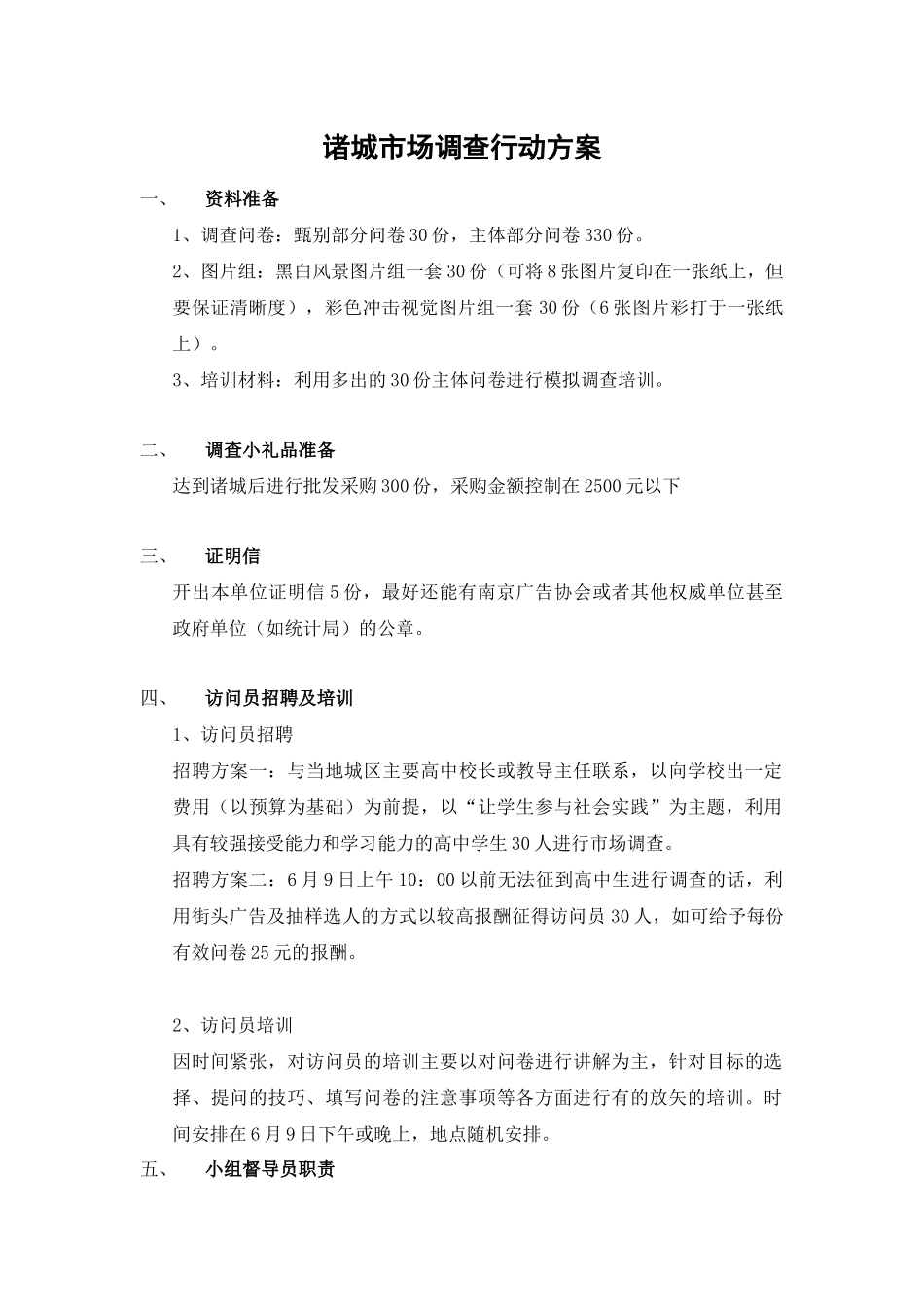 诸城市场调查行动方案

一、 资料准备

1、调查问卷：甄别部分问卷30份，主体部分问卷330份。

2、图片组：黑白风景图片组一套30份（可将8张图片复印在一张纸上，但要保证清晰度），彩色冲击视觉图片组一套30份（6张图片彩打于一张纸上）。

3、培训材料：利用多出的30份主体问卷进行模拟调查培训。

二、 调查小礼品准备

达到诸城后进行批发采购300份，采购金额控制在2500元以下

三、 证明信

开出本单位证明信5份，最好还能有南京广告协会或者其他权威单位甚至政府单位（如统计局）的公章。

四、 访问员招聘及培训

1、访问员招聘

招聘方案一：与当地城区主要高中校长或教导主任联系，以向学校出一定费用（以预算为基础）为前提，以“让学生参与社会实践”为主题，利用具有较强接受能力和学习能力的高中学生30人进行市场调查。

招聘方案二：6月9日上午10：00以前无法征到高中生进行调查的话，利用街头广告及抽样选人的方式以较高报酬征得访问员30人，如可给予每份有效问卷25元的报酬。

2、访问员培训

因时间紧张，对访问员的培训主要以对问卷进行讲解为主，针对目标的选择、提问的技巧、填写问卷的注意事项等各方面进行有的放矢的培训。时间安排在6月9日下午或晚上，地点随机安排。

五、 小组督导员职责